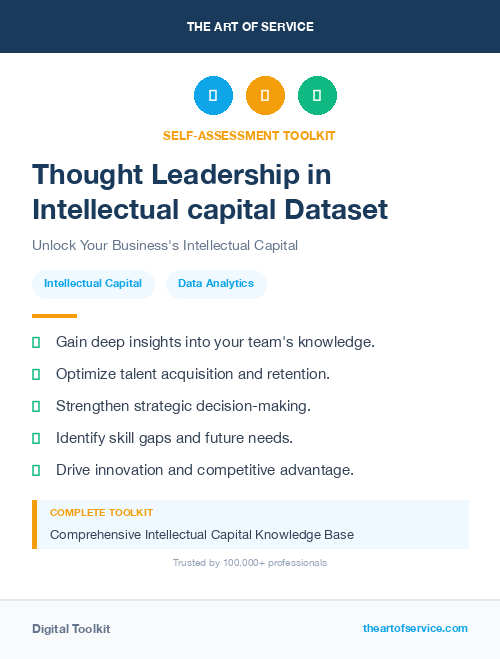 THE ART OF SERVICE

SELF-ASSESSMENT TOOLKIT

Thought Leadership in Intellectual capital Dataset

Unlock Your Business's Intellectual Capital

Intellectual Capital

Data Analytics

Gain deep insights into your team's knowledge.

Optimize talent acquisition and retention.

Strengthen strategic decision-making.

Identify skill gaps and future needs.

Drive innovation and competitive advantage.

COMPLETE TOOLKIT

Comprehensive Intellectual Capital Knowledge Base

Trusted by 100,000+ professionals

Digital Toolkit

theartofservice.com